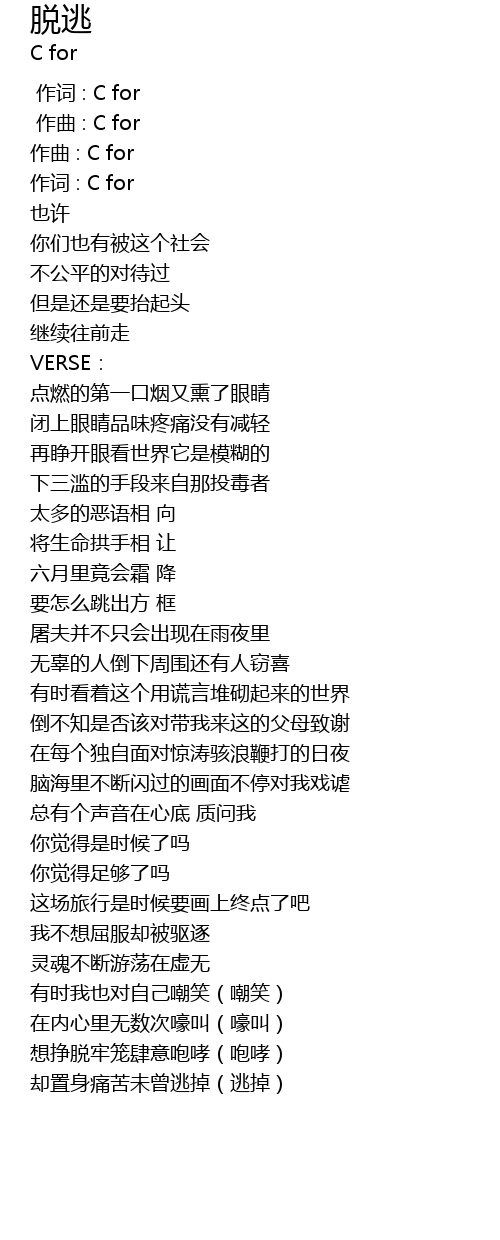 脱逃
C for

作词 : C for
作曲 : C for
作曲 : C for
作词 : C for
也许
你们也有被这个社会
不公平的对待过
但是还是要抬起头
继续往前走
VERSE：
点燃的第一口烟又熏了眼睛
闭上眼睛品味疼痛没有减轻
再睁开眼看世界它是模糊的
下三滥的手段来自那投毒者
太多的恶语相 向
将生命拱手相 让
六月里竟会霜 降
要怎么跳出方 框
屠夫并不只会出现在雨夜里
无辜的人倒下周围还有人窃喜
有时看着这个用谎言堆砌起来的世界
倒不知是否该对带我来这的父母致谢
在每个独自面对惊涛骇浪鞭打的日夜
脑海里不断闪过的画面不停对我戏谑
总有个声音在心底 质问我
你觉得是时候了吗
你觉得足够了吗
这场旅行是时候要画上终点了吧
我不想屈服却被驱逐
灵魂不断游荡在虚无
有时我也对自己嘲笑（嘲笑）
在内心里无数次嚎叫（嚎叫）
想挣脱牢笼肆意咆哮（咆哮）
却置身痛苦未曾逃掉（逃掉）